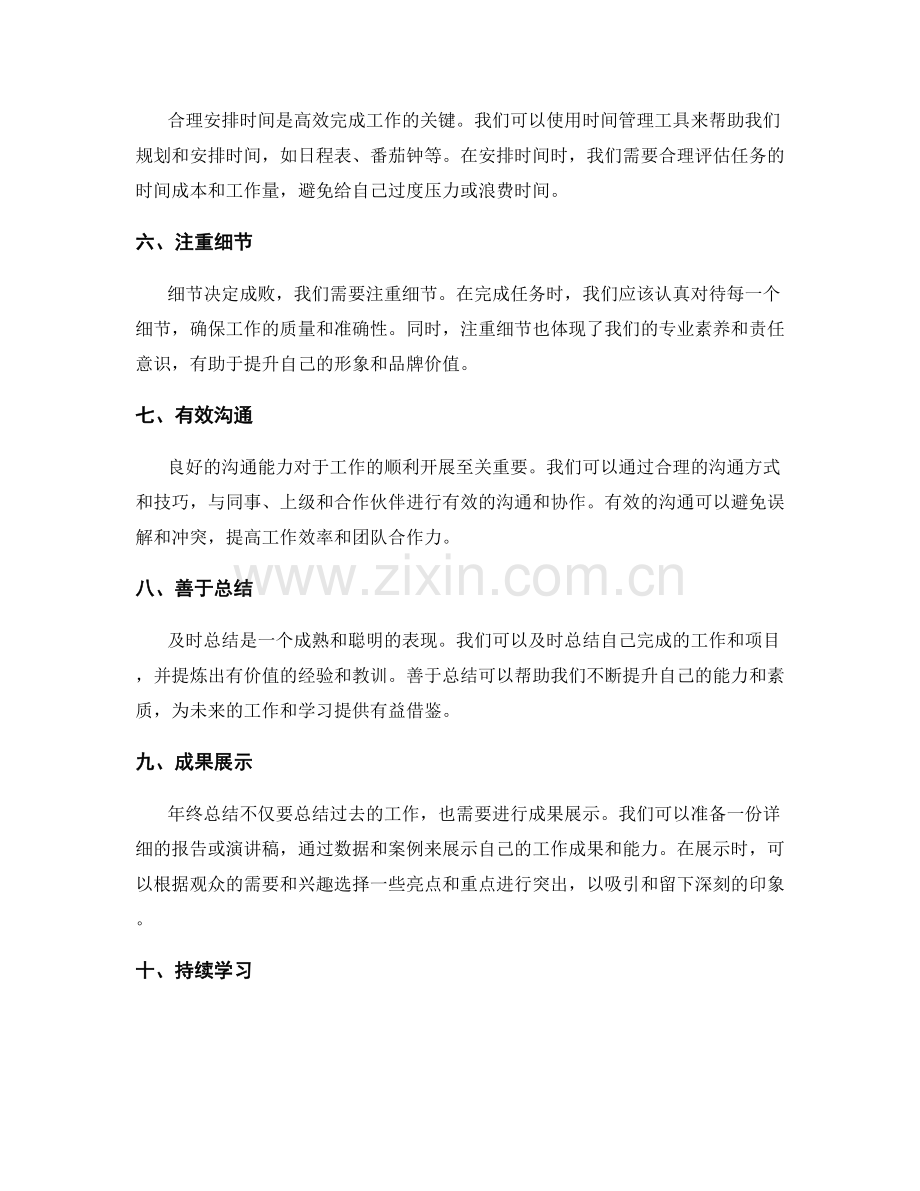 合理安排时间是高效完成工作的关键。我们可以使用时间管理工具来帮助我们规划和安排时间，如日程表、番茄钟等。在安排时间时，我们需要合理评估任务的时间成本和工作量，避免给自己过度压力或浪费时间。

六、注重细节

细节决定成败，我们需要注重细节。在完成任务时，我们应该认真对待每一个细节，确保工作的质量和准确性。同时，注重细节也体现了我们的专业素养和责任意识，有助于提升自己的形象和品牌价值。

七、有效沟通

良好的沟通能力对于工作的顺利开展至关重要。我们可以通过合理的沟通方式和技巧，与同事、上级和合作伙伴进行有效的沟通和协作。有效的沟通可以避免误解和冲突，提高工作效率和团队合作力。

八、善于总结

及时总结是一个成熟和聪明的表现。我们可以及时总结自己完成的工作和项目，并提炼出有价值的经验和教训。善于总结可以帮助我们不断提升自己的能力和素质，为未来的工作和学习提供有益借鉴。

九、成果展示

年终总结不仅要总结过去的工作，也需要进行成果展示。我们可以准备一份详细的报告或演讲稿，通过数据和案例来展示自己的工作成果和能力。在展示时，可以根据观众的需要和兴趣选择一些亮点和重点进行突出，以吸引和留下深刻的印象。

十、持续学习

www.zixin.com.cn